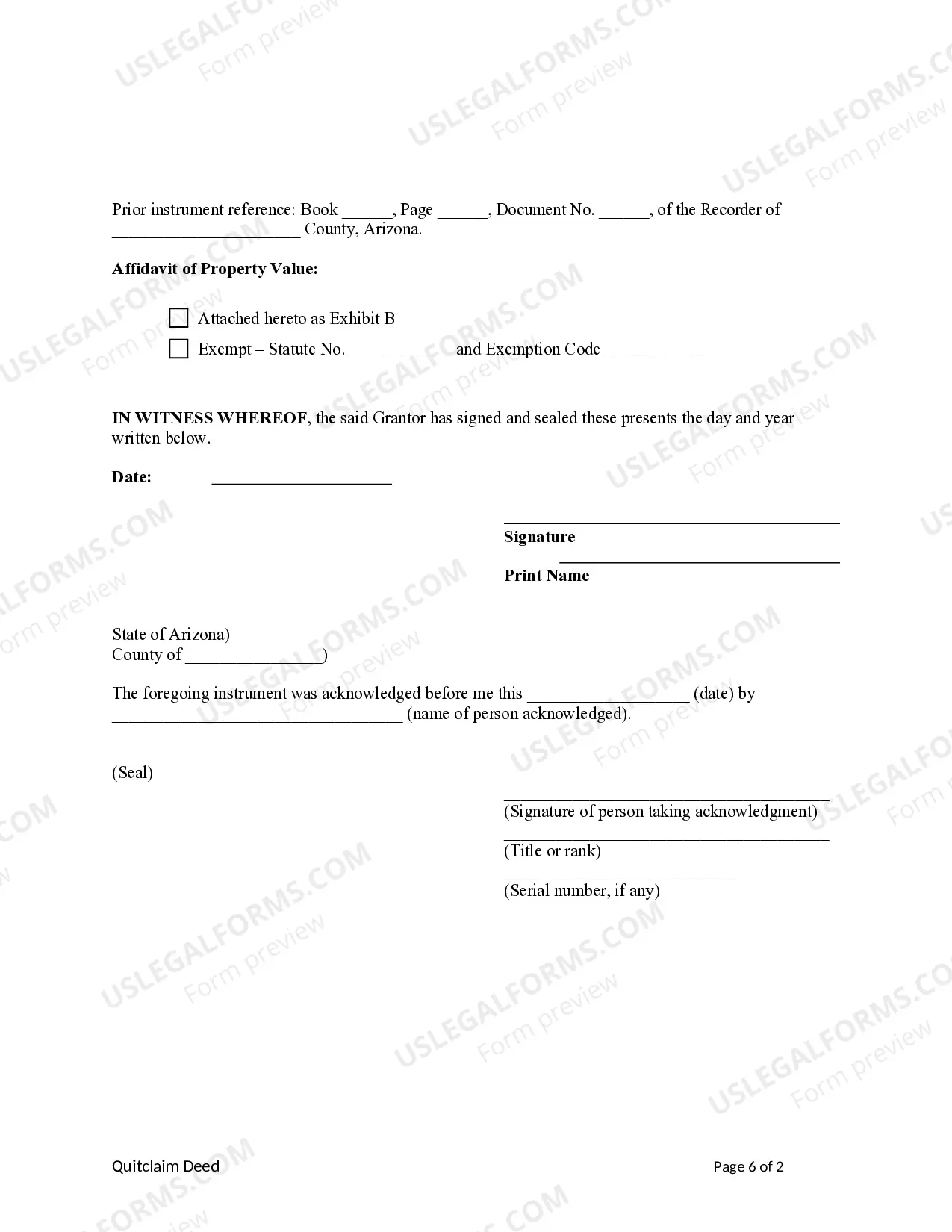 Prior instrument reference: Book ____, Page ____, Document No. ____, of the Recorder of ____ County, Arizona.

Affidavit of Property Value:

☐ Attached hereto as Exhibit B
☐ Exempt – Statute No. ____ and Exemption Code ____

IN WITNESS WHEREOF, the said Grantor has signed and sealed these presents the day and year written below.

Date: ____

____
Signature
____
Print Name

State of Arizona)
County of ____)

The foregoing instrument was acknowledged before me this ____ (date) by ____ (name of person acknowledged).

(Seal)

____
(Signature of person taking acknowledgment)
____
(Title or rank)
____
(Serial number, if any)

Quitclaim Deed
Page 6 of 2

USLEGALFORMS.COM
Form preview